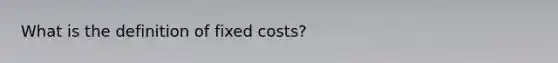 What is the definition of fixed costs?